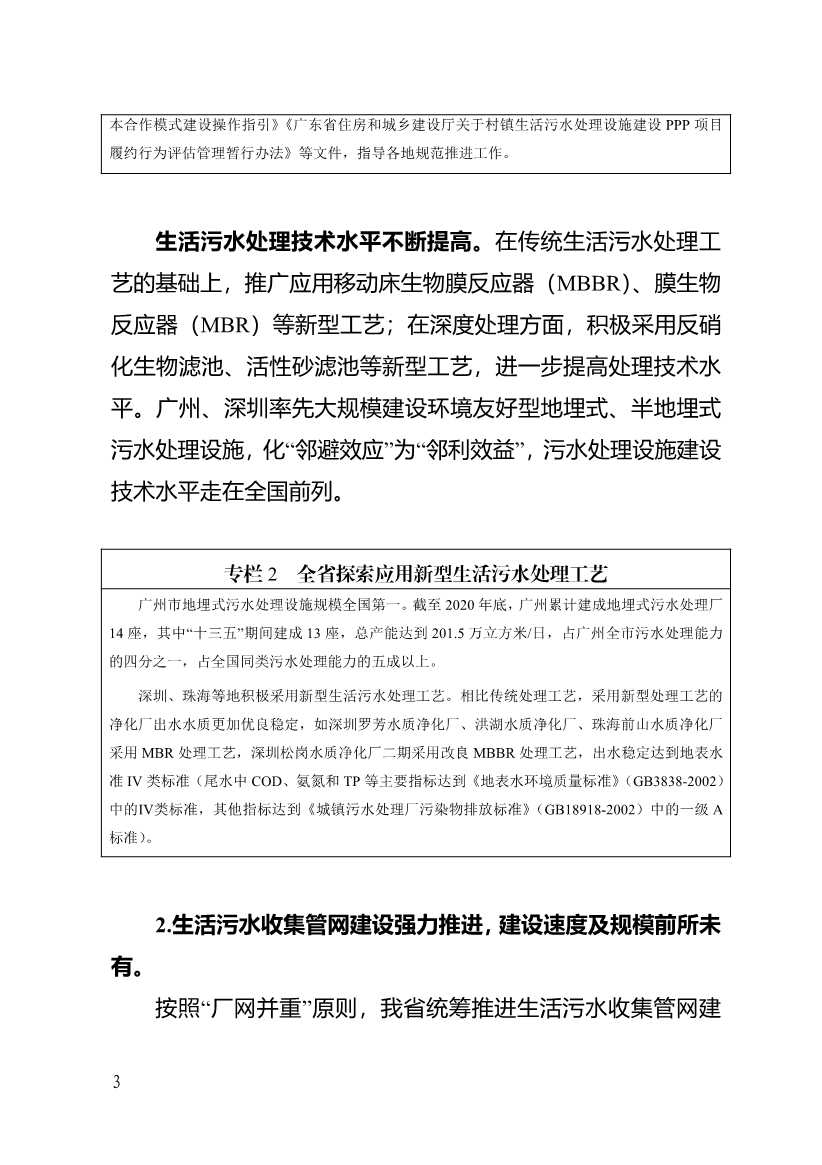 本合作模式建设操作指引》《广东省住房和城乡建设厅关于村镇生活污水处理设施建设 PPP 项目履约行为评估管理暂行办法》等文件，指导各地规范推进工作。

生活污水处理技术水平不断提高。在传统生活污水处理工艺的基础上，推广应用移动床生物膜反应器（MBBR）、膜生物反应器（MBR）等新型工艺；在深度处理方面，积极采用反硝化生物滤池、活性砂滤池等新型工艺，进一步提高处理技术水平。广州、深圳率先大规模建设环境友好型地埋式、半地埋式污水处理设施，化“邻避效应”为“邻利效益”，污水处理设施建设技术水平走在全国前列。

专栏 2　全省探索应用新型生活污水处理工艺

广州市地埋式污水处理设施规模全国第一。截至 2020 年底，广州累计建成地埋式污水处理厂 14 座，其中“十三五”期间建成 13 座，总产能达到 201.5 万立方米/日，占广州全市污水处理能力的四分之一，占全国同类污水处理能力的五成以上。

深圳、珠海等地积极采用新型生活污水处理工艺。相比传统处理工艺，采用新型处理工艺的净化厂出水水质更加优良稳定，如深圳罗芳水质净化厂、洪湖水质净化厂、珠海前山水质净化厂采用 MBR 处理工艺，深圳松岗水质净化厂二期采用改良 MBBR 处理工艺，出水稳定达到地表水准 IV 类标准（尾水中 COD、氨氮和 TP 等主要指标达到《地表水环境质量标准》（GB3838-2002）中的IV类标准，其他指标达到《城镇污水处理厂污染物排放标准》（GB18918-2002）中的一级 A 标准）。

2.生活污水收集管网建设强力推进，建设速度及规模前所未有。

按照“厂网并重”原则，我省统筹推进生活污水收集管网建

3